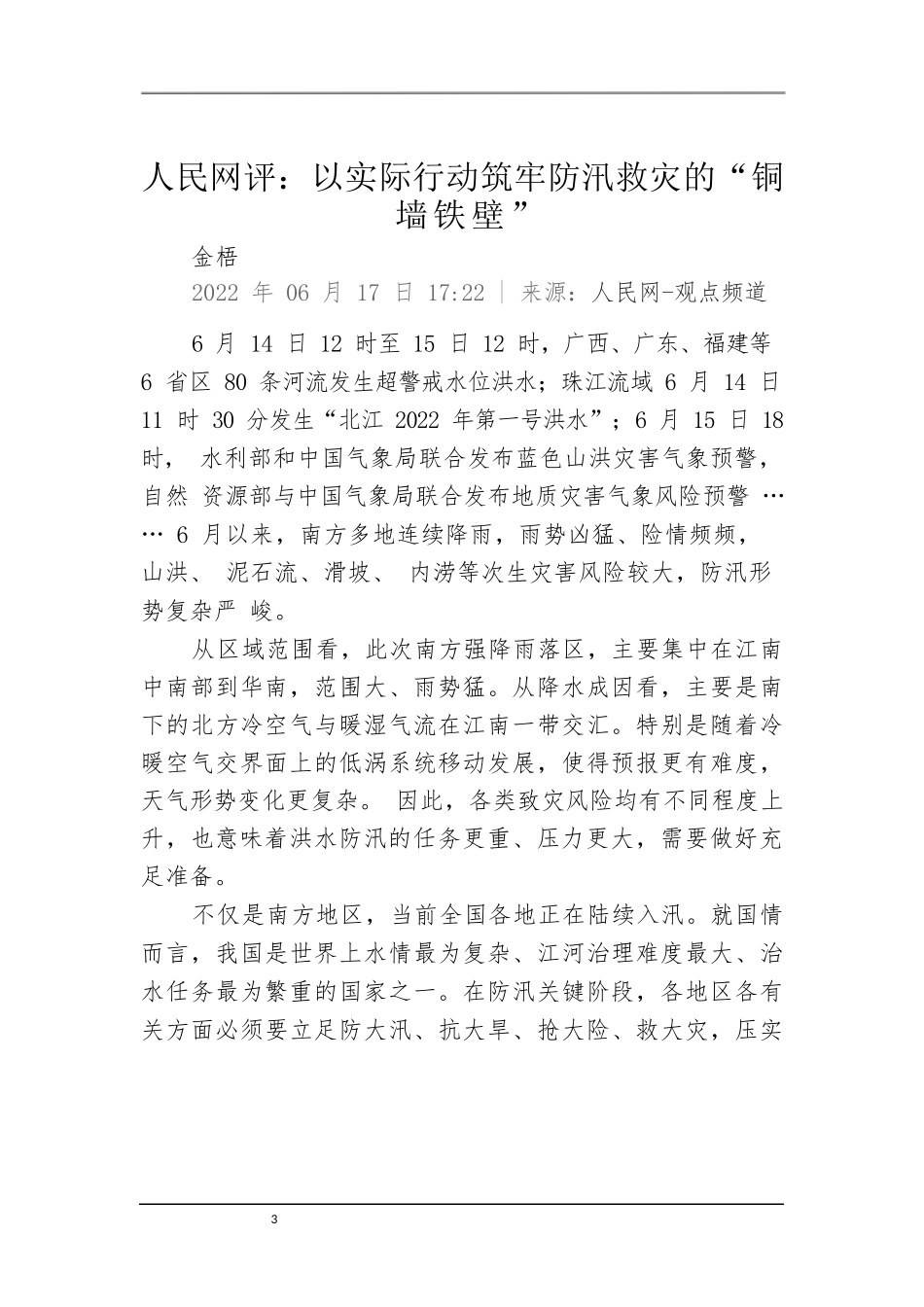 人民网评：以实际行动筑牢防汛救灾的“铜墙铁壁”

金梧

2022 年 06 月 17 日 17:22 | 来源：人民网-观点频道

6 月 14 日 12 时至 15 日 12 时，广西、广东、福建等 6 省区 80 条河流发生超警戒水位洪水；珠江流域 6 月 14 日 11 时 30 分发生“北江 2022 年第一号洪水”；6 月 15 日 18 时， 水利部和中国气象局联合发布蓝色山洪灾害气象预警，自然 资源部与中国气象局联合发布地质灾害气象风险预警 …… 6 月以来，南方多地连续降雨，雨势凶猛、险情频频，山洪、 泥石流、滑坡、 内涝等次生灾害风险较大，防汛形势复杂严 峻。

从区域范围看，此次南方强降雨落区，主要集中在江南中南部到华南，范围大、雨势猛。从降水成因看，主要是南下的北方冷空气与暖湿气流在江南一带交汇。特别是随着冷暖空气交界面上的低涡系统移动发展，使得预报更有难度，天气形势变化更复杂。 因此，各类致灾风险均有不同程度上升，也意味着洪水防汛的任务更重、压力更大，需要做好充足准备。

不仅是南方地区，当前全国各地正在陆续入汛。就国情而言，我国是世界上水情最为复杂、江河治理难度最大、治水任务最为繁重的国家之一。在防汛关键阶段，各地区各有关方面必须要立足防大汛、抗大旱、抢大险、救大灾，压实

3